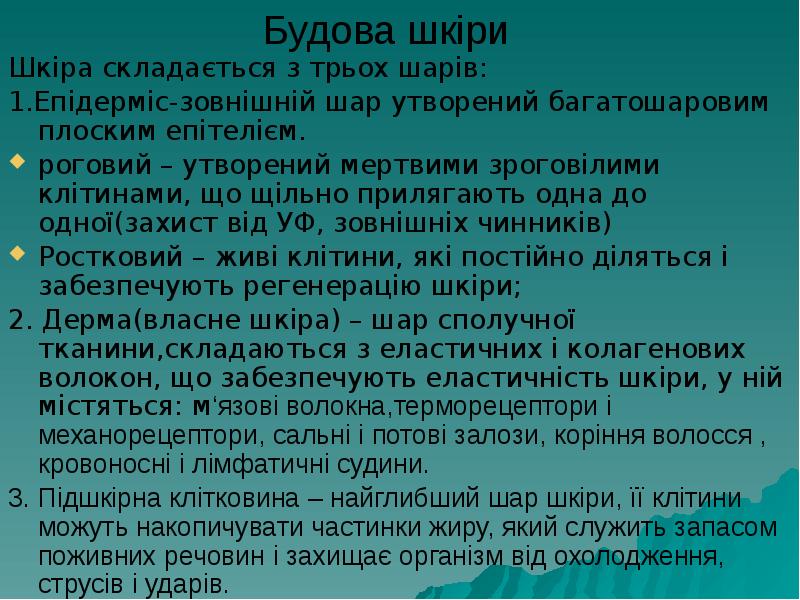 Будова шкіри

Шкіра складається з трьох шарів:

1.Епідерміс-зовнішній шар утворений багатошаровим плоским епітелієм.

• роговий – утворений мертвими зроговілими клітинами, що щільно прилягають одна до одної(захист від УФ, зовнішніх чинників)

• Ростковий – живі клітини, які постійно діляться і забезпечують регенерацію шкіри;

2. Дерма(власне шкіра) – шар сполучної тканини,складаються з еластичних і колагенових волокон, що забезпечують еластичність шкіри, у ній містяться: м'язові волокна,терморецептори і механорецептори, сальні і потові залози, коріння волосся , кровоносні і лімфатичні судини.

3. Підшкірна клітковина – найглибший шар шкіри, її клітини можуть накопичувати частинки жиру, який служить запасом поживних речовин і захищає організм від охолодження, струсів і ударів.